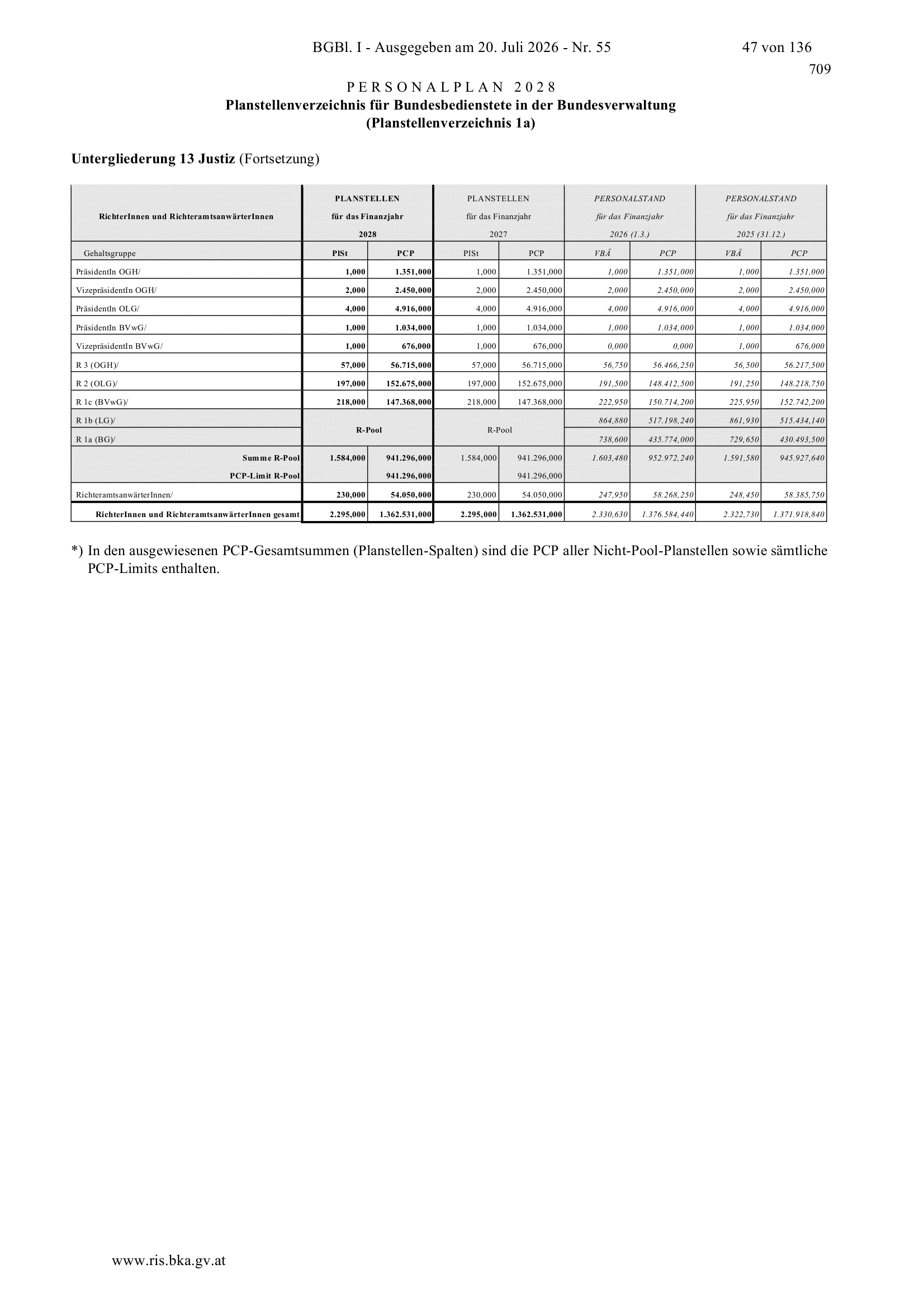 BGBl. I - Ausgegeben am 20. Juli 2026 - Nr. 55

47 von 136

709

PERSONALPLAN 2028
Planstellenverzeichnis für Bundesbedienstete in der Bundesverwaltung
(Planstellenverzeichnis 1a)

Untergliederung 13 Justiz (Fortsetzung)

| RichterInnen und RichteramtsanwärterInnen | PLANSTELLEN für das Finanzjahr 2028 | | PLANSTELLEN für das Finanzjahr 2027 | | PERSONALSTAND für das Finanzjahr 2026 (1.3.) | | PERSONALSTAND für das Finanzjahr 2025 (31.12.) | |
|---|---|---|---|---|---|---|---|---|
| Gehaltsgruppe | PlSt | PCP | PlSt | PCP | VBÄ | PCP | VBÄ | PCP |
| PräsidentIn OGH/ | 1,000 | 1.351,000 | 1,000 | 1.351,000 | 1,000 | 1.351,000 | 1,000 | 1.351,000 |
| VizepräsidentIn OGH/ | 2,000 | 2.450,000 | 2,000 | 2.450,000 | 2,000 | 2.450,000 | 2,000 | 2.450,000 |
| PräsidentIn OLG/ | 4,000 | 4.916,000 | 4,000 | 4.916,000 | 4,000 | 4.916,000 | 4,000 | 4.916,000 |
| PräsidentIn BVwG/ | 1,000 | 1.034,000 | 1,000 | 1.034,000 | 1,000 | 1.034,000 | 1,000 | 1.034,000 |
| VizepräsidentIn BVwG/ | 1,000 | 676,000 | 1,000 | 676,000 | 0,000 | 0,000 | 1,000 | 676,000 |
| R 3 (OGH)/ | 57,000 | 56.715,000 | 57,000 | 56.715,000 | 56,750 | 56.466,250 | 56,500 | 56.217,500 |
| R 2 (OLG)/ | 197,000 | 152.675,000 | 197,000 | 152.675,000 | 191,500 | 148.412,500 | 191,250 | 148.218,750 |
| R 1c (BVwG)/ | 218,000 | 147.368,000 | 218,000 | 147.368,000 | 222,950 | 150.714,200 | 225,950 | 152.742,200 |
| R 1b (LG)/ | R-Pool | | R-Pool | | 864,880 | 517.198,240 | 861,930 | 515.434,140 |
| R 1a (BG)/ | | | | | 738,600 | 435.774,000 | 729,650 | 430.493,500 |
| Summe R-Pool | 1.584,000 | 941.296,000 | 1.584,000 | 941.296,000 | 1.603,480 | 952.972,240 | 1.591,580 | 945.927,640 |
| PCP-Limit R-Pool | | 941.296,000 | | 941.296,000 | | | | |
| RichteramtsanwärterInnen/ | 230,000 | 54.050,000 | 230,000 | 54.050,000 | 247,950 | 58.268,250 | 248,450 | 58.385,750 |
| RichterInnen und RichteramtsanwärterInnen gesamt | 2.295,000 | 1.362.531,000 | 2.295,000 | 1.362.531,000 | 2.330,630 | 1.376.584,440 | 2.322,730 | 1.371.918,840 |

*) In den ausgewiesenen PCP-Gesamtsummen (Planstellen-Spalten) sind die PCP aller Nicht-Pool-Planstellen sowie sämtliche PCP-Limits enthalten.

www.ris.bka.gv.at